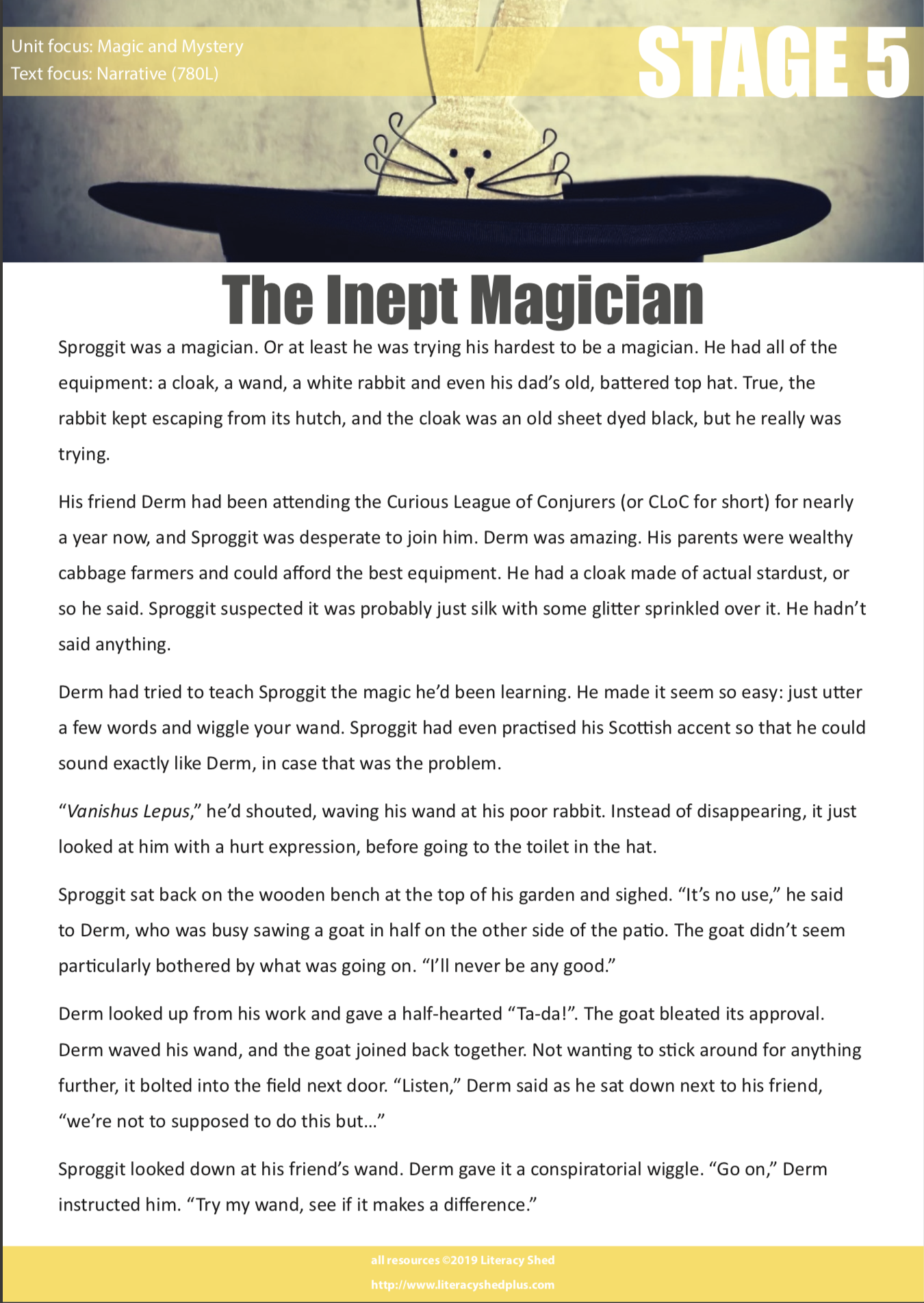 Unit focus: Magic and Mystery
Text focus: Narrative (780L)

STAGE 5

The Inept Magician

Sproggit was a magician. Or at least he was trying his hardest to be a magician. He had all of the equipment: a cloak, a wand, a white rabbit and even his dad's old, battered top hat. True, the rabbit kept escaping from its hutch, and the cloak was an old sheet dyed black, but he really was trying.

His friend Derm had been attending the Curious League of Conjurers (or CLoC for short) for nearly a year now, and Sproggit was desperate to join him. Derm was amazing. His parents were wealthy cabbage farmers and could afford the best equipment. He had a cloak made of actual stardust, or so he said. Sproggit suspected it was probably just silk with some glitter sprinkled over it. He hadn't said anything.

Derm had tried to teach Sproggit the magic he'd been learning. He made it seem so easy: just utter a few words and wiggle your wand. Sproggit had even practised his Scottish accent so that he could sound exactly like Derm, in case that was the problem.

"Vanishus Lepus," he'd shouted, waving his wand at his poor rabbit. Instead of disappearing, it just looked at him with a hurt expression, before going to the toilet in the hat.

Sproggit sat back on the wooden bench at the top of his garden and sighed. "It's no use," he said to Derm, who was busy sawing a goat in half on the other side of the patio. The goat didn't seem particularly bothered by what was going on. "I'll never be any good."

Derm looked up from his work and gave a half-hearted "Ta-da!". The goat bleated its approval. Derm waved his wand, and the goat joined back together. Not wanting to stick around for anything further, it bolted into the field next door. "Listen," Derm said as he sat down next to his friend, "we're not to supposed to do this but..."

Sproggit looked down at his friend's wand. Derm gave it a conspiratorial wiggle. "Go on," Derm instructed him. "Try my wand, see if it makes a difference."

all resources ©2019 Literacy Shed
http://www.literacyshedplus.com